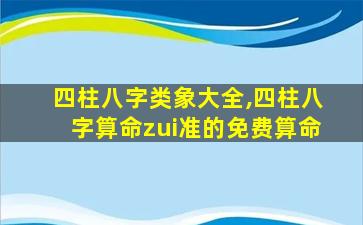 四柱八字类象大全,四柱八字算命zui准的免费算命